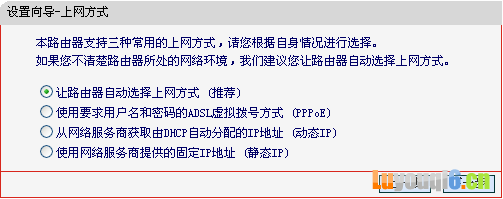 设置向导-上网方式

本路由器支持三种常用的上网方式，请您根据自身情况进行选择。
如果您不清楚路由器所处的网络环境，我们建议您让路由器自动选择上网方式。

让路由器自动选择上网方式（推荐）
使用要求用户名和密码的ADSL虚拟拨号方式（PPPoE）
从网络服务商获取由DHCP自动分配的IP地址（动态IP）
使用网络服务商提供的固定IP地址（静态IP）

Luyouqi6.cn